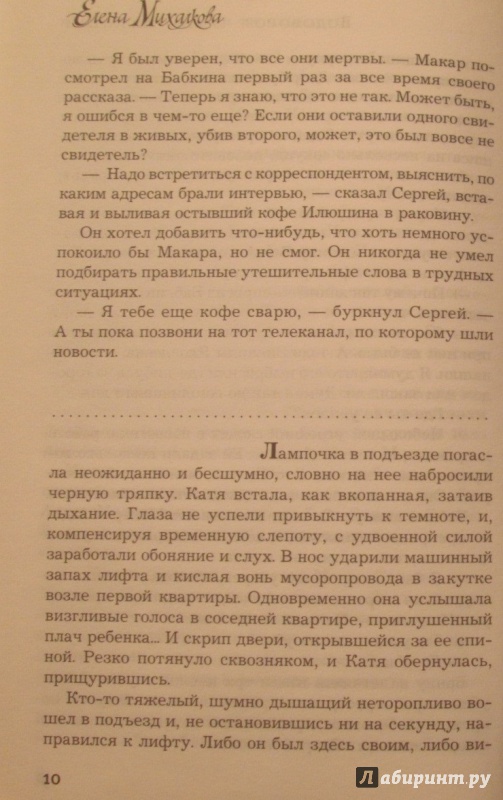 Елена Михалкова

— Я был уверен, что все они мертвы. — Макар посмотрел на Бабкина первый раз за все время своего рассказа. — Теперь я знаю, что это не так. Может быть, я ошибся в чем-то еще? Если они оставили одного свидетеля в живых, убив второго, может, это был вовсе не свидетель?

— Надо встретиться с корреспондентом, выяснить, по каким адресам брали интервью, — сказал Сергей, вставая и выливая остывший кофе Илюшина в раковину.

Он хотел добавить что-нибудь, что хоть немного успокоило бы Макара, но не смог. Он никогда не умел подбирать правильные утешительные слова в трудных ситуациях.

— Я тебе еще кофе сварю, — буркнул Сергей. — А ты пока позвони на тот телеканал, по которому шли новости.

Лампочка в подъезде погасла неожиданно и бесшумно, словно на нее набросили черную тряпку. Катя встала, как вкопанная, затаив дыхание. Глаза не успели привыкнуть к темноте, и, компенсируя временную слепоту, с удвоенной силой заработали обоняние и слух. В нос ударили машинный запах лифта и кислая вонь мусоропровода в закутке возле первой квартиры. Одновременно она услышала визгливые голоса в соседней квартире, приглушенный плач ребенка... И скрип двери, открывшейся за ее спиной. Резко потянуло сквозняком, и Катя обернулась, прищурившись.

Кто-то тяжелый, шумно дышащий неторопливо вошел в подъезд и, не остановившись ни на секунду, направился к лифту. Либо он был здесь своим, либо ви-

10

Лабиринт.ру